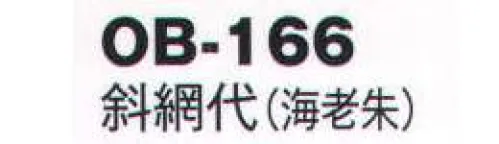 OB-166
斜網代(海老朱)